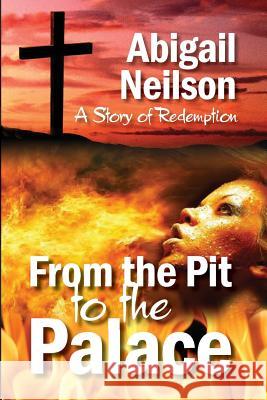 Abigail Neilson
A Story of Redemption

From the Pit to the Palace

Kraina Książek